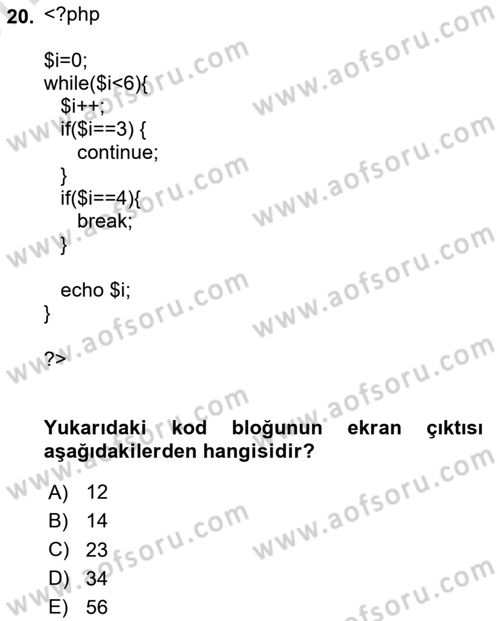 20. <?php

$i=0;
while($i<6){
$i++;
if($i==3) {
continue;
}
if($i==4){
break;
}

echo $i;
}

?>

Yukarıdaki kod bloğunun ekran çıktısı aşağıdakilerden hangisidir?

A) 12
B) 14
C) 23
D) 34
E) 56

www.aofsoru.com